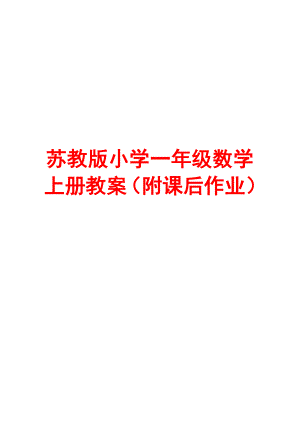 苏教版小学一年级数学上册教案（附课后作业）